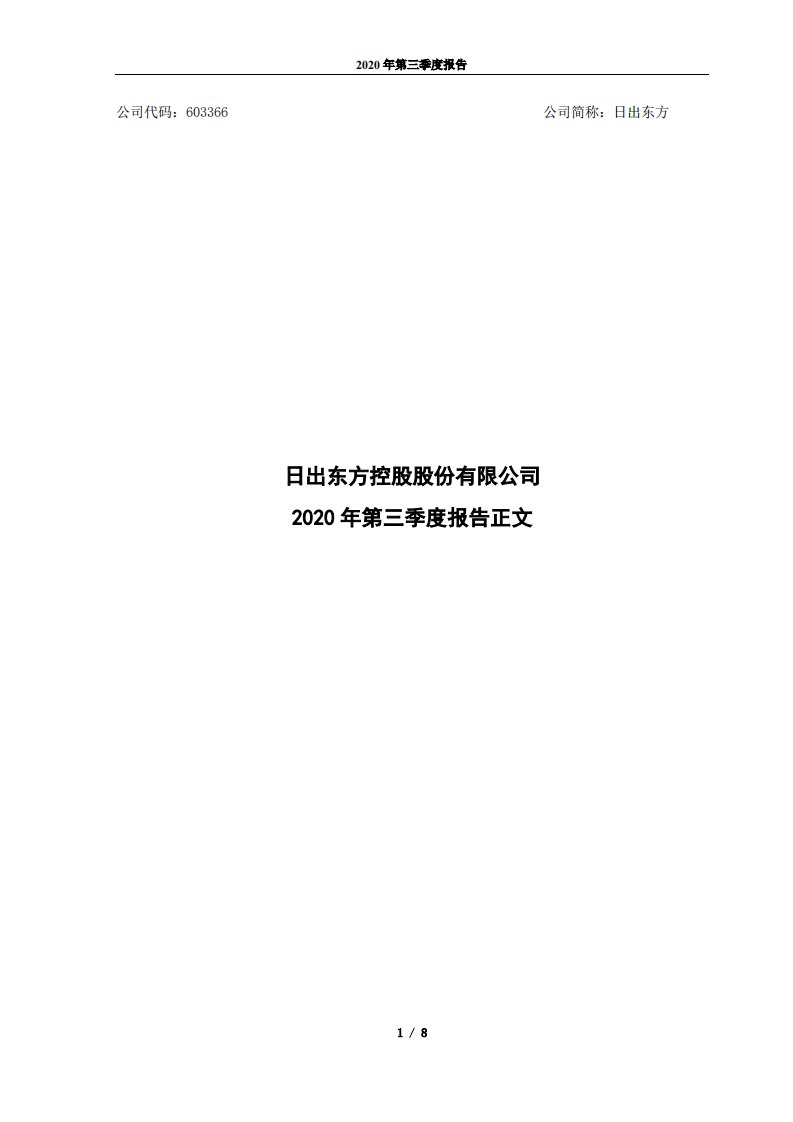 2020 年第三季度报告

公司代码：603366

公司简称：日出东方

日出东方控股股份有限公司
2020 年第三季度报告正文

1 / 8